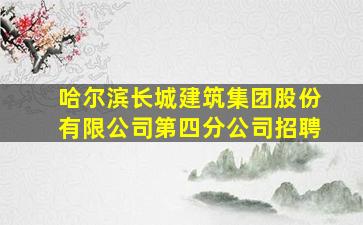 哈尔滨长城建筑集团股份有限公司第四分公司招聘